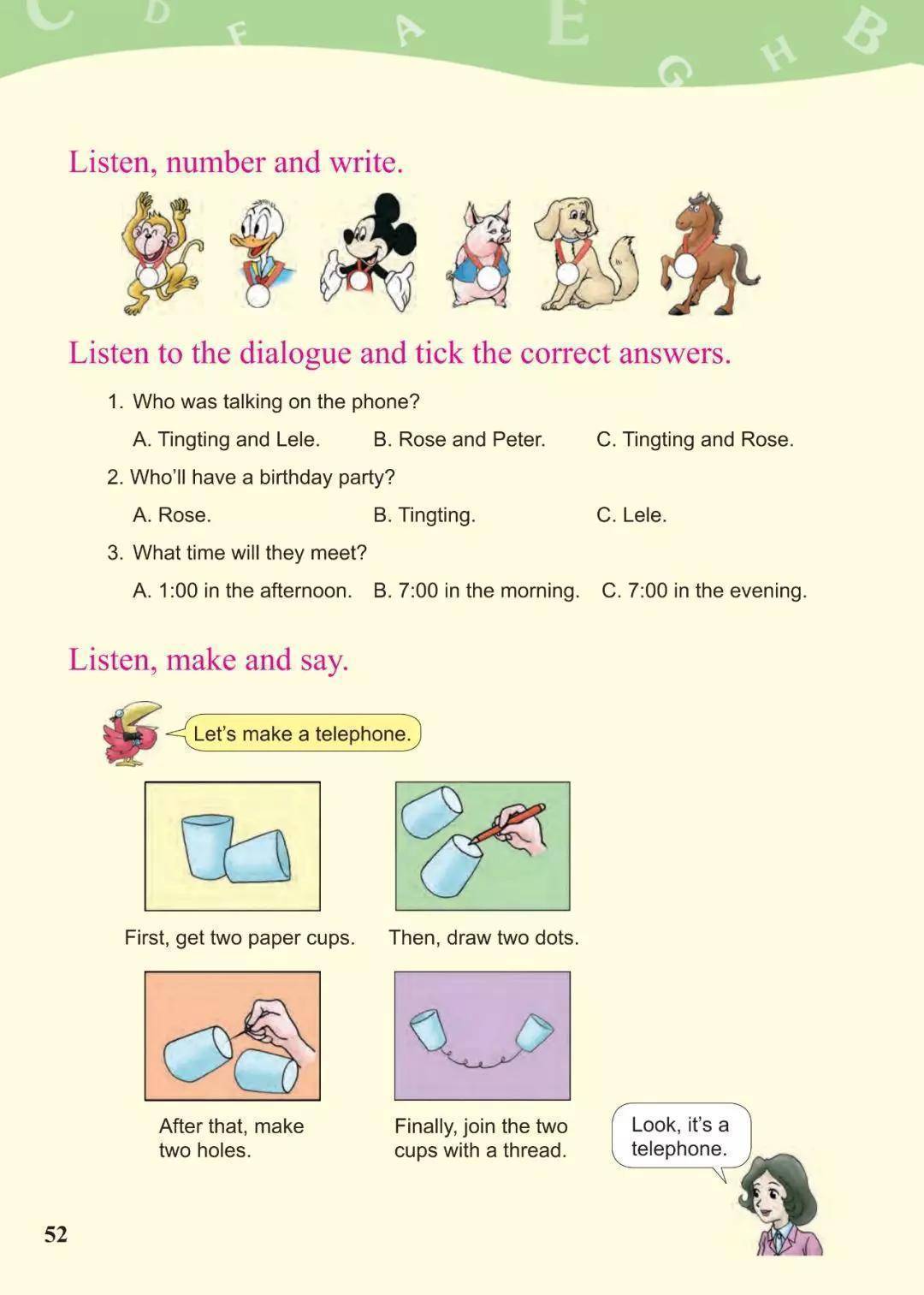 C D F A E G H B

Listen, number and write.

Listen to the dialogue and tick the correct answers.

1. Who was talking on the phone?

A. Tingting and Lele. B. Rose and Peter. C. Tingting and Rose.

2. Who'll have a birthday party?

A. Rose. B. Tingting. C. Lele.

3. What time will they meet?

A. 1:00 in the afternoon. B. 7:00 in the morning. C. 7:00 in the evening.

Listen, make and say.

Let's make a telephone.

First, get two paper cups.

Then, draw two dots.

After that, make two holes.

Finally, join the two cups with a thread.

Look, it's a telephone.

52